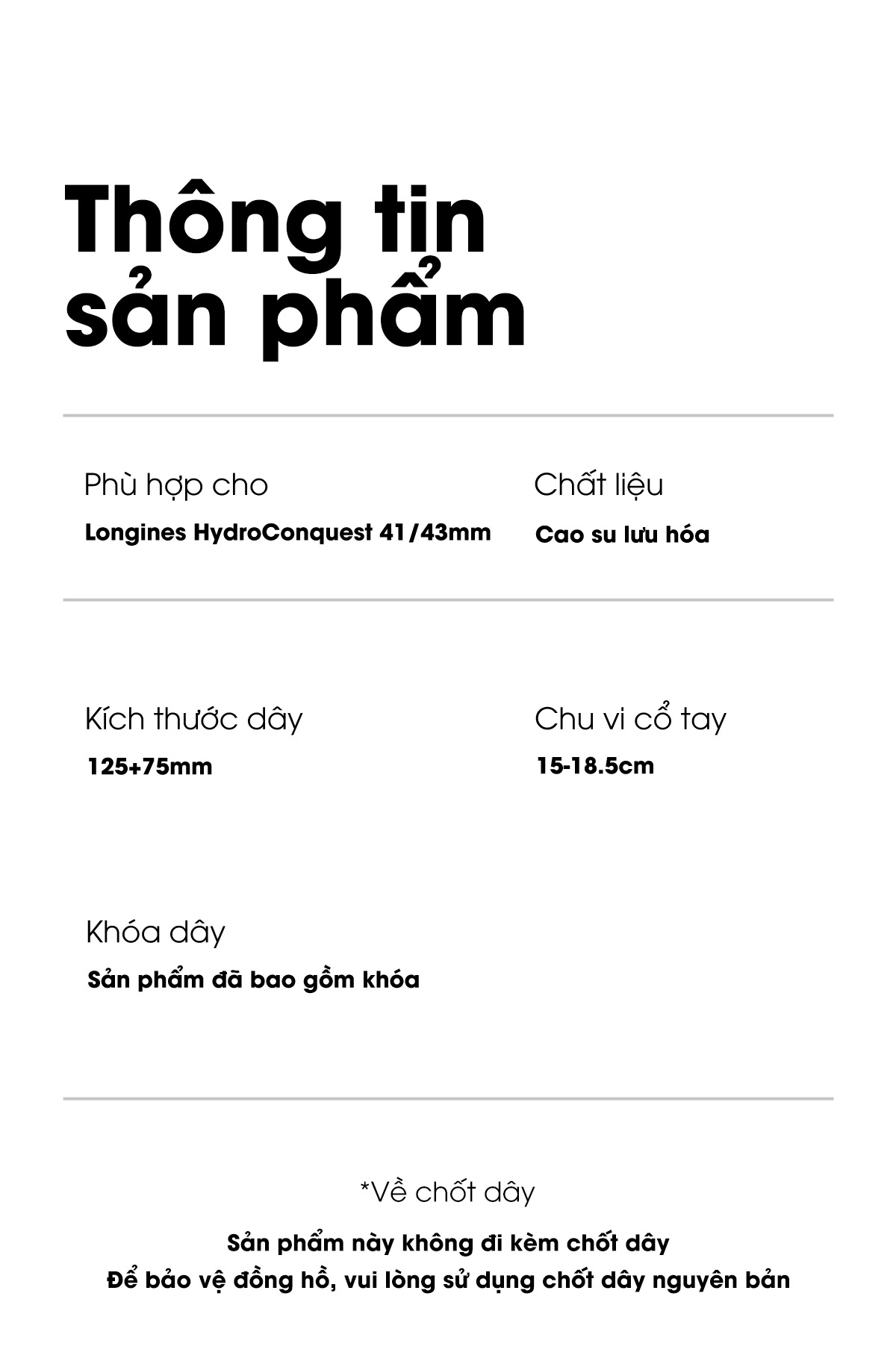 Thông tin sản phẩm

Phù hợp cho

Longines HydroConquest 41/43mm

Chất liệu

Cao su lưu hóa

Kích thước dây

125+75mm

Chu vi cổ tay

15-18.5cm

Khóa dây

Sản phẩm đã bao gồm khóa

*Về chốt dây

Sản phẩm này không đi kèm chốt dây
Để bảo vệ đồng hồ, vui lòng sử dụng chốt dây nguyên bản